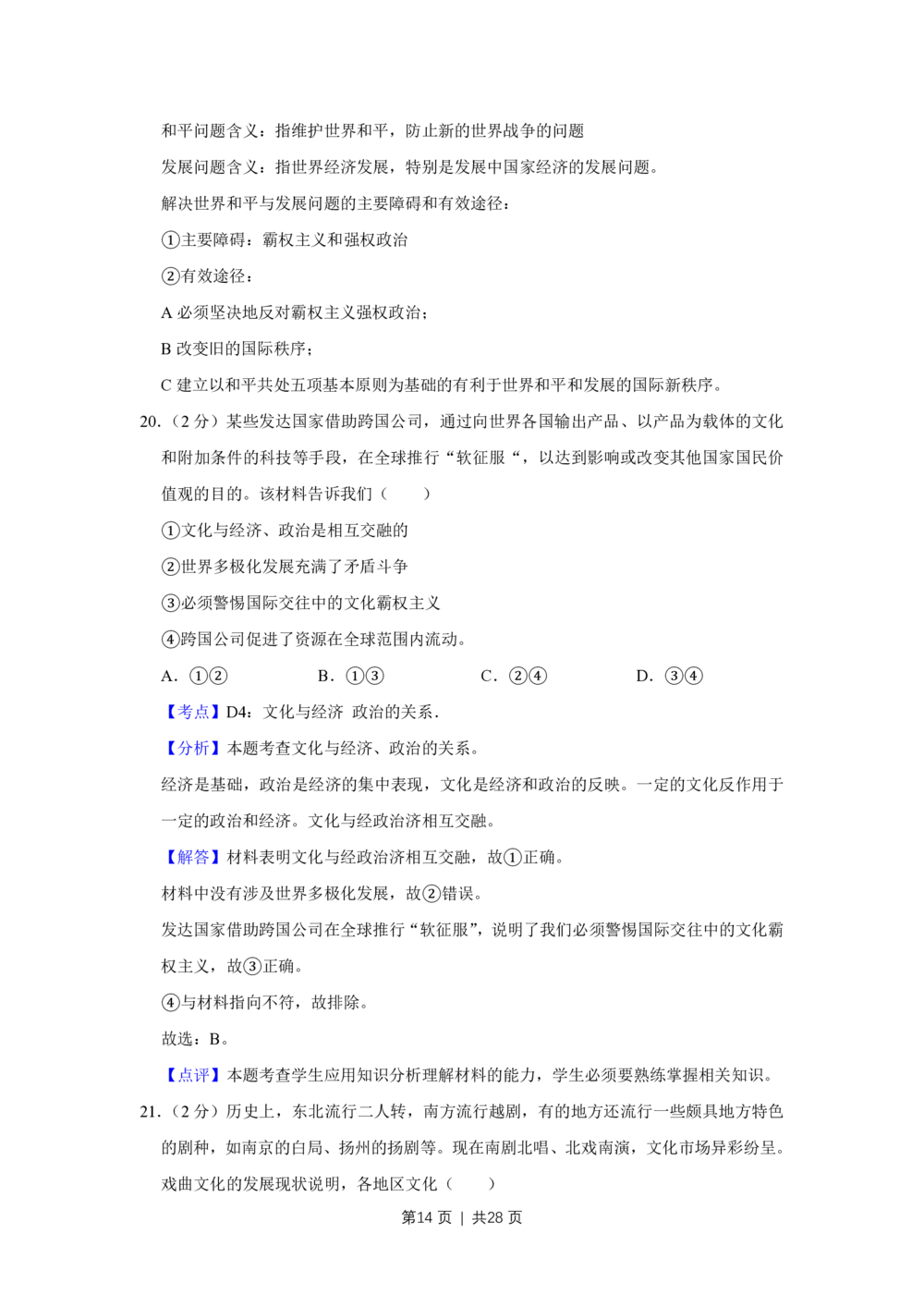 和平问题含义：指维护世界和平，防止新的世界战争的问题

发展问题含义：指世界经济发展，特别是发展中国家经济的发展问题。

解决世界和平与发展问题的主要障碍和有效途径：

①主要障碍：霸权主义和强权政治

②有效途径：

A必须坚决地反对霸权主义强权政治；

B改变旧的国际秩序；

C建立以和平共处五项基本原则为基础的有利于世界和平和发展的国际新秩序。

20.（2分）某些发达国家借助跨国公司，通过向世界各国输出产品、以产品为载体的文化和附加条件的科技等手段，在全球推行“软征服“，以达到影响或改变其他国家国民价值观的目的。该材料告诉我们（　　）

①文化与经济、政治是相互交融的

②世界多极化发展充满了矛盾斗争

③必须警惕国际交往中的文化霸权主义

④跨国公司促进了资源在全球范围内流动。

A．①②　B．①③　C．②④　D．③④

【考点】D4：文化与经济 政治的关系．

【分析】本题考查文化与经济、政治的关系。

经济是基础，政治是经济的集中表现，文化是经济和政治的反映。一定的文化反作用于一定的政治和经济。文化与经政治济相互交融。

【解答】材料表明文化与经政治济相互交融，故①正确。

材料中没有涉及世界多极化发展，故②错误。

发达国家借助跨国公司在全球推行“软征服”，说明了我们必须警惕国际交往中的文化霸权主义，故③正确。

④与材料指向不符，故排除。

故选：B。

【点评】本题考查学生应用知识分析理解材料的能力，学生必须要熟练掌握相关知识。

21.（2分）历史上，东北流行二人转，南方流行越剧，有的地方还流行一些颇具地方特色的剧种，如南京的白局、扬州的扬剧等。现在南剧北唱、北戏南演，文化市场异彩纷呈。戏曲文化的发展现状说明，各地区文化（　　）

第14页 | 共28页